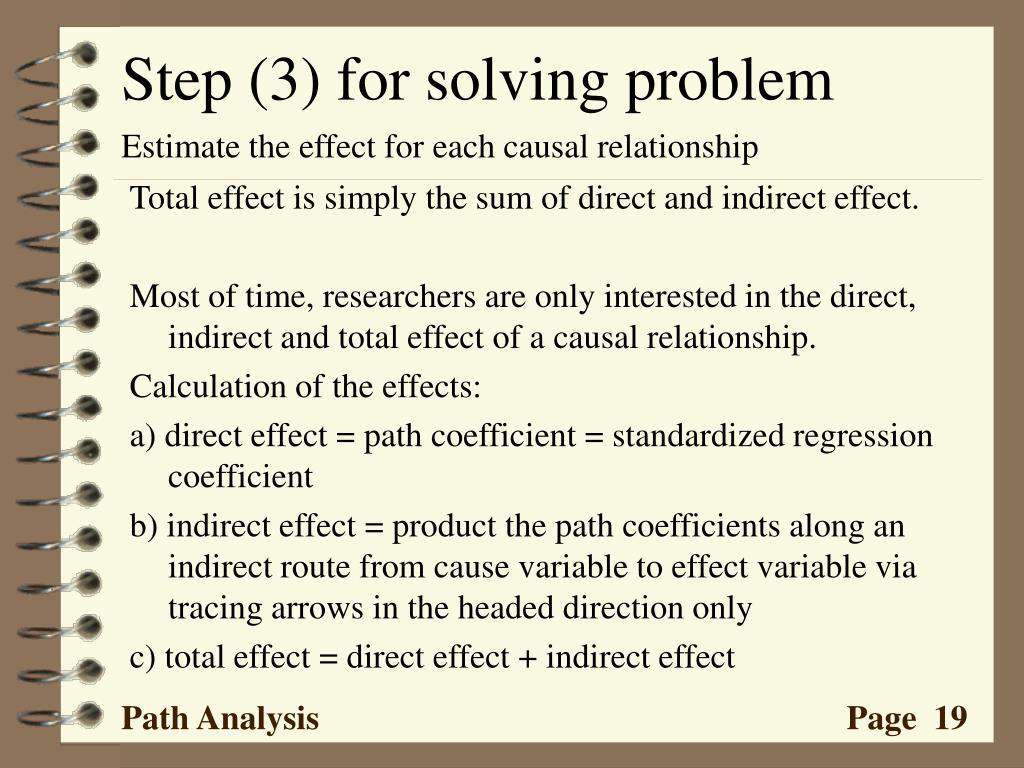 Step (3) for solving problem

Estimate the effect for each causal relationship

Total effect is simply the sum of direct and indirect effect.

Most of time, researchers are only interested in the direct, indirect and total effect of a causal relationship.

Calculation of the effects:

a) direct effect = path coefficient = standardized regression coefficient

b) indirect effect = product the path coefficients along an indirect route from cause variable to effect variable via tracing arrows in the headed direction only

c) total effect = direct effect + indirect effect

Path Analysis

Page 19